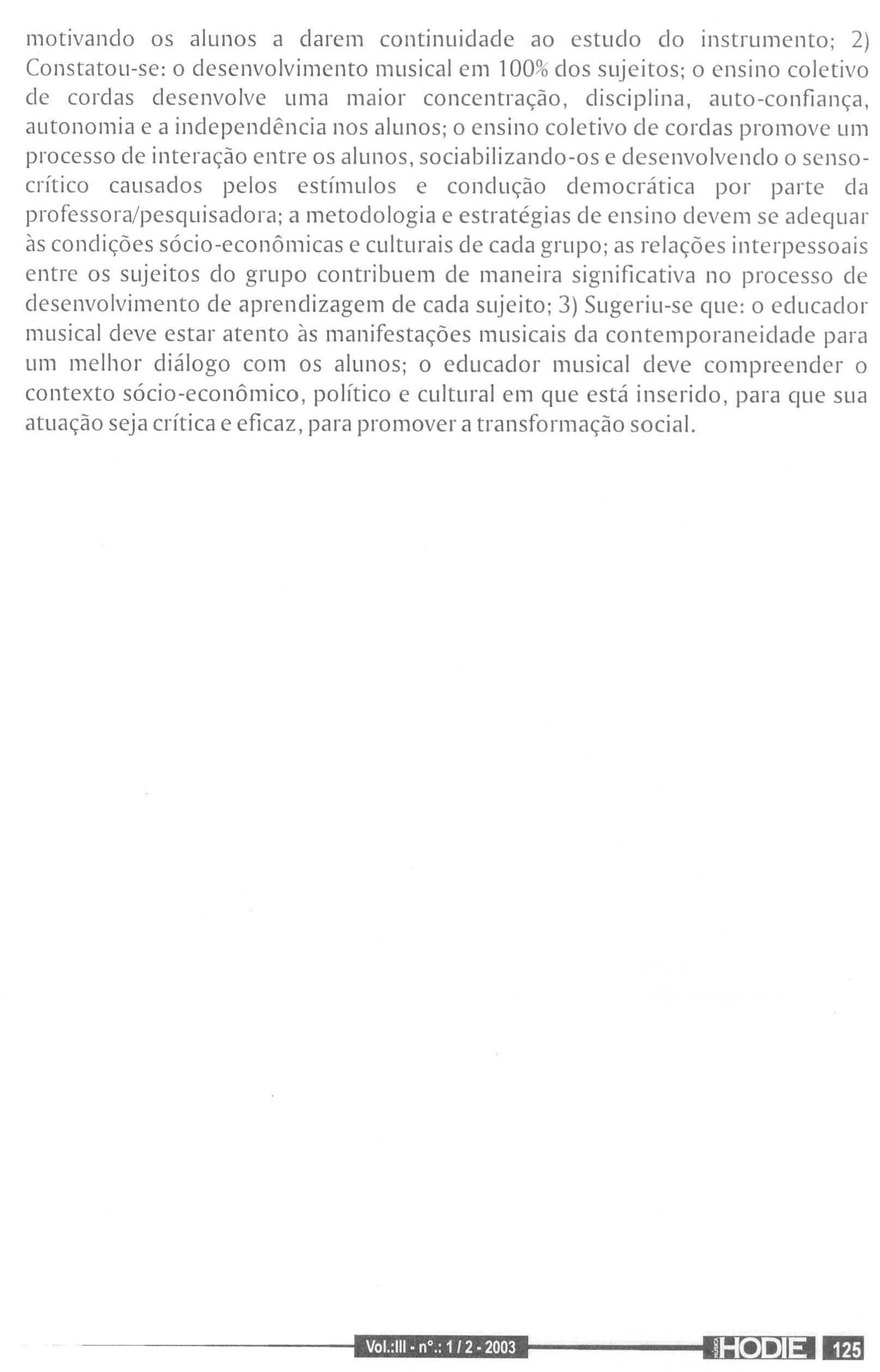 motivando os alunos a darem continuidade ao estudo do instrumento; 2) Constatou-se: o desenvolvimento musical em 100% dos sujeitos; o ensino coletivo de cordas desenvolve uma maior concentração, disciplina, auto-confiança, autonomia e a independência nos alunos; o ensino coletivo de cordas promove um processo de interação entre os alunos, sociabilizando-os e desenvolvendo o senso-crítico causados pelos estímulos e condução democrática por parte da professora/pesquisadora; a metodologia e estratégias de ensino devem se adequar às condições sócio-econômicas e culturais de cada grupo; as relações interpessoais entre os sujeitos do grupo contribuem de maneira significativa no processo de desenvolvimento de aprendizagem de cada sujeito; 3) Sugeriu-se que: o educador musical deve estar atento às manifestações musicais da contemporaneidade para um melhor diálogo com os alunos; o educador musical deve compreender o contexto sócio-econômico, político e cultural em que está inserido, para que sua atuação seja crítica e eficaz, para promover a transformação social.

Vol.:III - nº.: 1 / 2 - 2003

MÚSICA HODIE 125